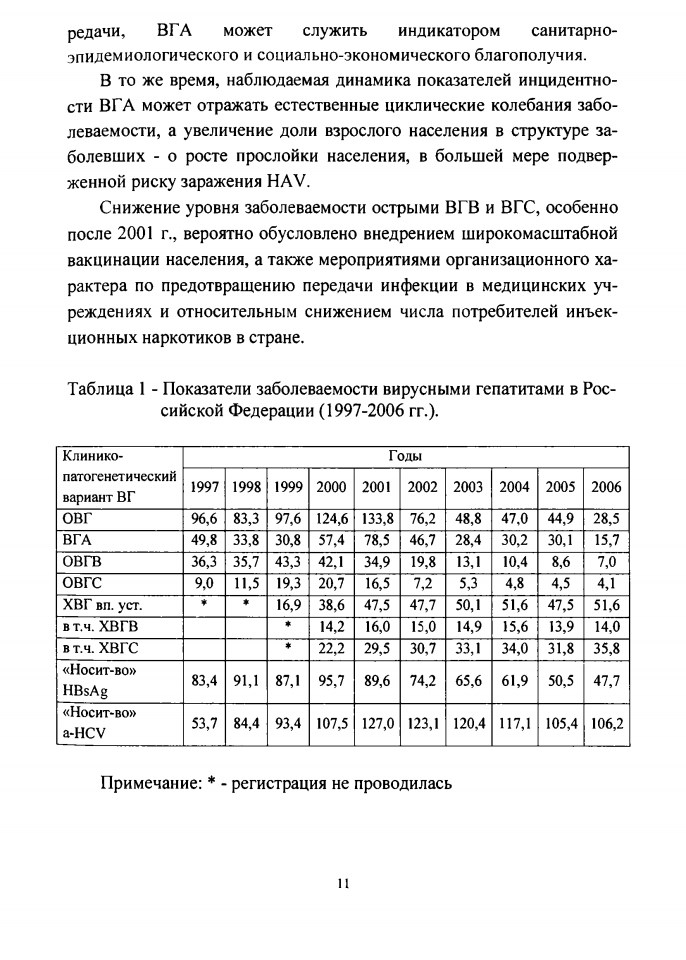 редачи, ВГА может служить индикатором санитарно-эпидемиологического и социально-экономического благополучия.

В то же время, наблюдаемая динамика показателей инцидентности ВГА может отражать естественные циклические колебания заболеваемости, а увеличение доли взрослого населения в структуре заболевших - о росте прослойки населения, в большей мере подверженной риску заражения HAV.

Снижение уровня заболеваемости острыми ВГВ и ВГС, особенно после 2001 г., вероятно обусловлено внедрением широкомасштабной вакцинации населения, а также мероприятиями организационного характера по предотвращению передачи инфекции в медицинских учреждениях и относительным снижением числа потребителей инъекционных наркотиков в стране.

Таблица 1 - Показатели заболеваемости вирусными гепатитами в Российской Федерации (1997-2006 гг.).

| Клинико-патогенетический вариант ВГ | Годы | | | | | | | | | |
|---|---|---|---|---|---|---|---|---|---|---|
| | 1997 | 1998 | 1999 | 2000 | 2001 | 2002 | 2003 | 2004 | 2005 | 2006 |
| ОВГ | 96,6 | 83,3 | 97,6 | 124,6 | 133,8 | 76,2 | 48,8 | 47,0 | 44,9 | 28,5 |
| ВГА | 49,8 | 33,8 | 30,8 | 57,4 | 78,5 | 46,7 | 28,4 | 30,2 | 30,1 | 15,7 |
| ОВГВ | 36,3 | 35,7 | 43,3 | 42,1 | 34,9 | 19,8 | 13,1 | 10,4 | 8,6 | 7,0 |
| ОВГС | 9,0 | 11,5 | 19,3 | 20,7 | 16,5 | 7,2 | 5,3 | 4,8 | 4,5 | 4,1 |
| ХВГ вп. уст. | * | * | 16,9 | 38,6 | 47,5 | 47,7 | 50,1 | 51,6 | 47,5 | 51,6 |
| в т.ч. ХВГВ | | | * | 14,2 | 16,0 | 15,0 | 14,9 | 15,6 | 13,9 | 14,0 |
| в т.ч. ХВГС | | | * | 22,2 | 29,5 | 30,7 | 33,1 | 34,0 | 31,8 | 35,8 |
| «Носит-во» HBsAg | 83,4 | 91,1 | 87,1 | 95,7 | 89,6 | 74,2 | 65,6 | 61,9 | 50,5 | 47,7 |
| «Носит-во» a-HCV | 53,7 | 84,4 | 93,4 | 107,5 | 127,0 | 123,1 | 120,4 | 117,1 | 105,4 | 106,2 |

Примечание: * - регистрация не проводилась

11